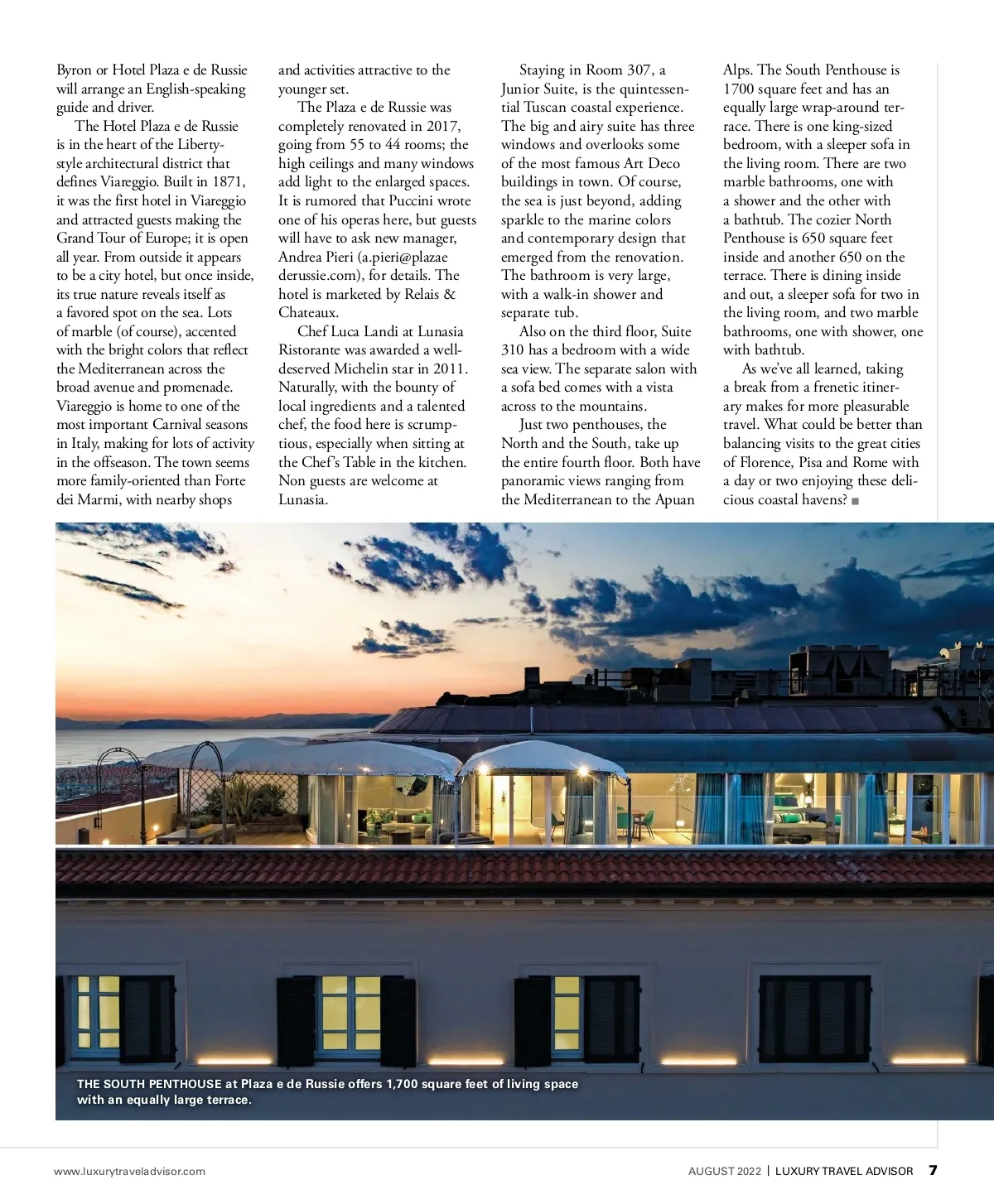 Byron or Hotel Plaza e de Russie will arrange an English-speaking guide and driver.

The Hotel Plaza e de Russie is in the heart of the Liberty-style architectural district that defines Viareggio. Built in 1871, it was the first hotel in Viareggio and attracted guests making the Grand Tour of Europe; it is open all year. From outside it appears to be a city hotel, but once inside, its true nature reveals itself as a favored spot on the sea. Lots of marble (of course), accented with the bright colors that reflect the Mediterranean across the broad avenue and promenade. Viareggio is home to one of the most important Carnival seasons in Italy, making for lots of activity in the offseason. The town seems more family-oriented than Forte dei Marmi, with nearby shops and activities attractive to the younger set.

The Plaza e de Russie was completely renovated in 2017, going from 55 to 44 rooms; the high ceilings and many windows add light to the enlarged spaces. It is rumored that Puccini wrote one of his operas here, but guests will have to ask new manager, Andrea Pieri (a.pieri@plazaederussie.com), for details. The hotel is marketed by Relais & Chateaux.

Chef Luca Landi at Lunasia Ristorante was awarded a well-deserved Michelin star in 2011. Naturally, with the bounty of local ingredients and a talented chef, the food here is scrumptious, especially when sitting at the Chef's Table in the kitchen. Non guests are welcome at Lunasia.

Staying in Room 307, a Junior Suite, is the quintessential Tuscan coastal experience. The big and airy suite has three windows and overlooks some of the most famous Art Deco buildings in town. Of course, the sea is just beyond, adding sparkle to the marine colors and contemporary design that emerged from the renovation. The bathroom is very large, with a walk-in shower and separate tub.

Also on the third floor, Suite 310 has a bedroom with a wide sea view. The separate salon with a sofa bed comes with a vista across to the mountains.

Just two penthouses, the North and the South, take up the entire fourth floor. Both have panoramic views ranging from the Mediterranean to the Apuan Alps. The South Penthouse is 1700 square feet and has an equally large wrap-around terrace. There is one king-sized bedroom, with a sleeper sofa in the living room. There are two marble bathrooms, one with a shower and the other with a bathtub. The cozier North Penthouse is 650 square feet inside and another 650 on the terrace. There is dining inside and out, a sleeper sofa for two in the living room, and two marble bathrooms, one with shower, one with bathtub.

As we've all learned, taking a break from a frenetic itinerary makes for more pleasurable travel. What could be better than balancing visits to the great cities of Florence, Pisa and Rome with a day or two enjoying these delicious coastal havens? ■

THE SOUTH PENTHOUSE at Plaza e de Russie offers 1,700 square feet of living space with an equally large terrace.

www.luxurytraveladvisor.com

AUGUST 2022 | LUXURY TRAVEL ADVISOR 7